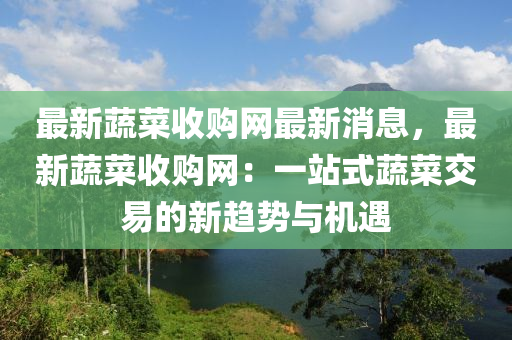 最新蔬菜收购网最新消息，最新蔬菜收购网：一站式蔬菜交易的新趋势与机遇